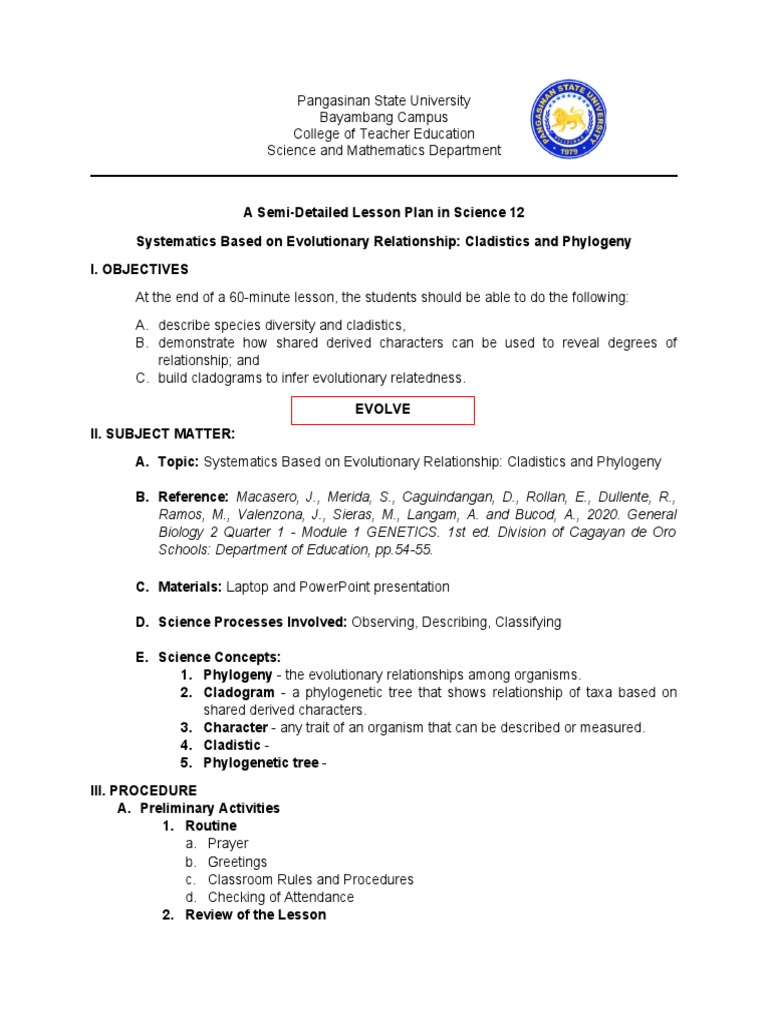 Pangasinan State University
Bayambang Campus
College of Teacher Education
Science and Mathematics Department

PANGASINAN STATE UNIVERSITY
1979

A Semi-Detailed Lesson Plan in Science 12

Systematics Based on Evolutionary Relationship: Cladistics and Phylogeny

I. OBJECTIVES

At the end of a 60-minute lesson, the students should be able to do the following:

A. describe species diversity and cladistics,
B. demonstrate how shared derived characters can be used to reveal degrees of relationship; and
C. build cladograms to infer evolutionary relatedness.

EVOLVE

II. SUBJECT MATTER:

A. Topic: Systematics Based on Evolutionary Relationship: Cladistics and Phylogeny

B. Reference: Macasero, J., Merida, S., Caguindangan, D., Rollan, E., Dullente, R., Ramos, M., Valenzona, J., Sieras, M., Langam, A. and Bucod, A., 2020. General Biology 2 Quarter 1 - Module 1 GENETICS. 1st ed. Division of Cagayan de Oro Schools: Department of Education, pp.54-55.

C. Materials: Laptop and PowerPoint presentation

D. Science Processes Involved: Observing, Describing, Classifying

E. Science Concepts:
1. Phylogeny - the evolutionary relationships among organisms.
2. Cladogram - a phylogenetic tree that shows relationship of taxa based on shared derived characters.
3. Character - any trait of an organism that can be described or measured.
4. Cladistic -
5. Phylogenetic tree -

III. PROCEDURE
A. Preliminary Activities
1. Routine
a. Prayer
b. Greetings
c. Classroom Rules and Procedures
d. Checking of Attendance
2. Review of the Lesson